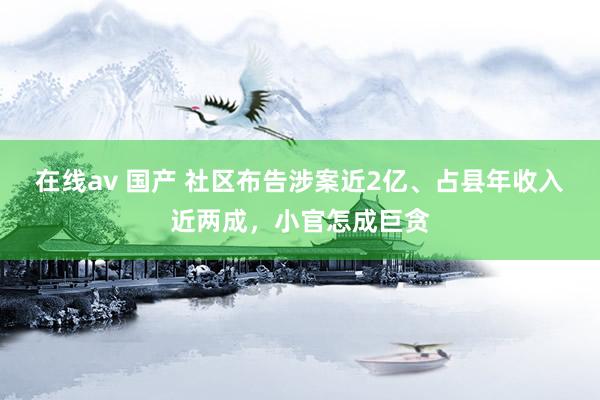 在线av 国产 社区布告涉案近2亿、占县年收入近两成，小官怎成巨贪